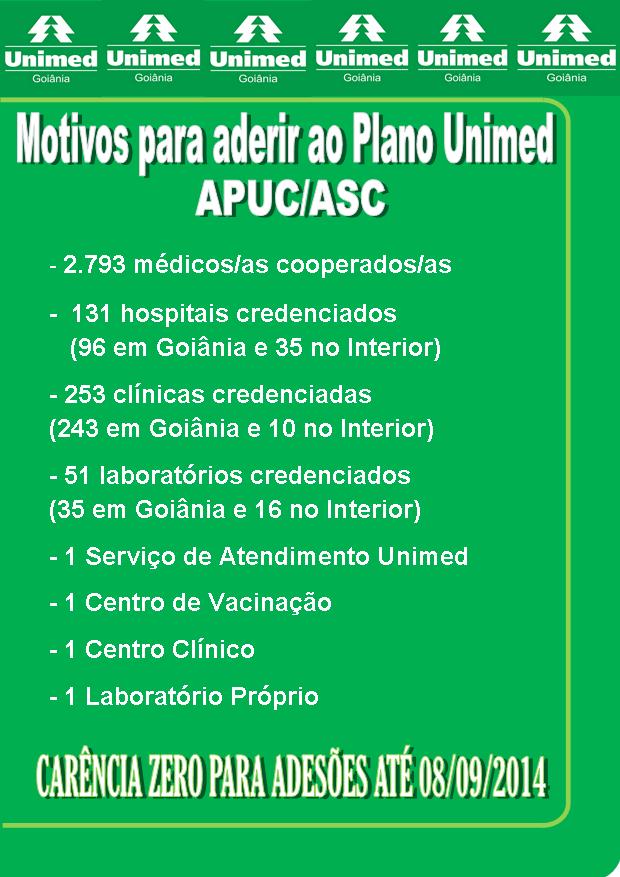 Unimed Goiânia Unimed Goiânia Unimed Goiânia Unimed Goiânia Unimed Goiânia Unimed Goiânia

Motivos para aderir ao Plano Unimed
APUC/ASC

- 2.793 médicos/as cooperados/as

- 131 hospitais credenciados (96 em Goiânia e 35 no Interior)

- 253 clínicas credenciadas (243 em Goiânia e 10 no Interior)

- 51 laboratórios credenciados (35 em Goiânia e 16 no Interior)

- 1 Serviço de Atendimento Unimed

- 1 Centro de Vacinação

- 1 Centro Clínico

- 1 Laboratório Próprio

CARÊNCIA ZERO PARA ADESÕES ATÉ 08/09/2014